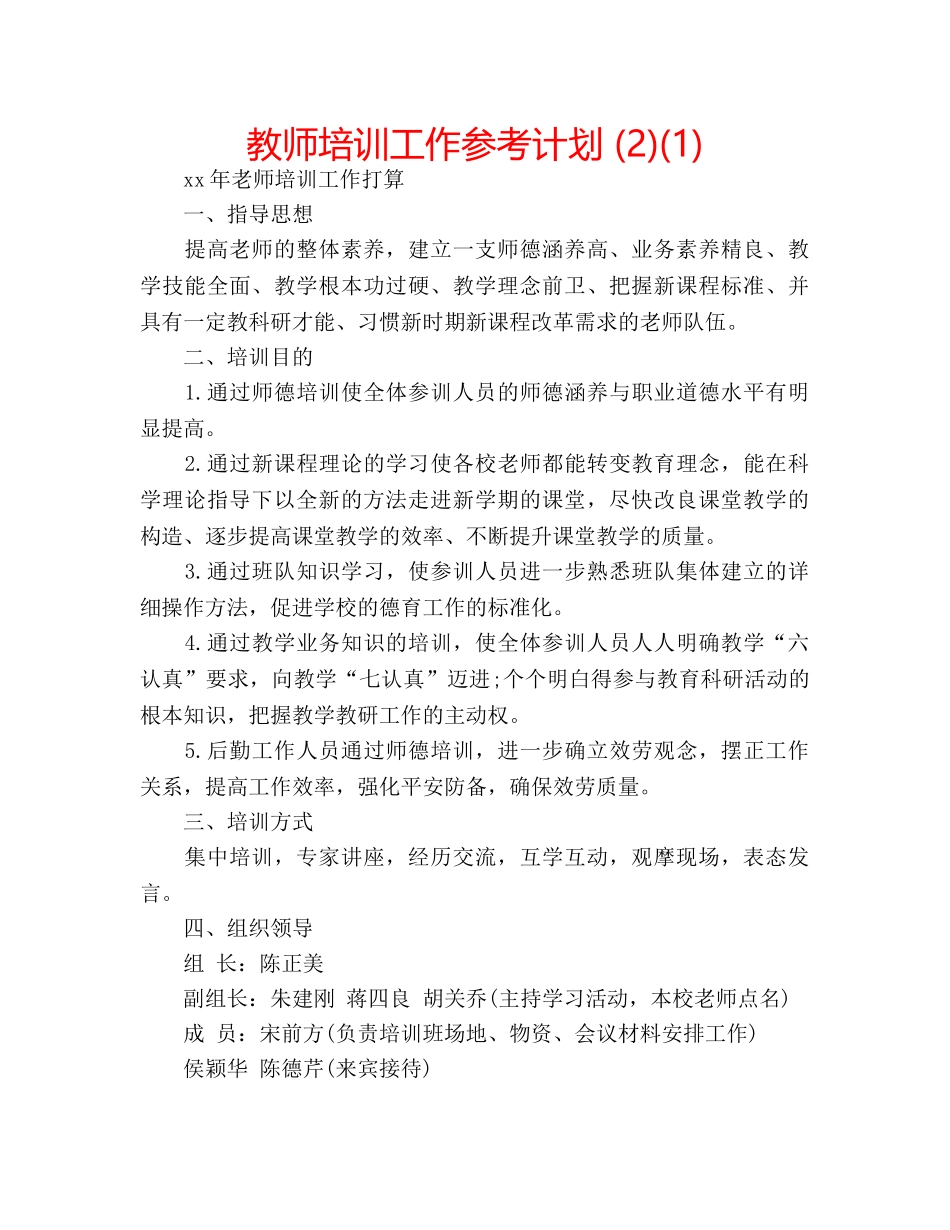 教师培训工作参考计划 (2)(1)

xx年老师培训工作打算

一、指导思想

提高老师的整体素养，建立一支师德涵养高、业务素养精良、教学技能全面、教学根本功过硬、教学理念前卫、把握新课程标准、并具有一定教科研才能、习惯新时期新课程改革需求的老师队伍。

二、培训目的

1.通过师德培训使全体参训人员的师德涵养与职业道德水平有明显提高。

2.通过新课程理论的学习使各校老师都能转变教育理念，能在科学理论指导下以全新的方法走进新学期的课堂，尽快改良课堂教学的构造、逐步提高课堂教学的效率、不断提升课堂教学的质量。

3.通过班队知识学习，使参训人员进一步熟悉班队集体建立的详细操作方法，促进学校的德育工作的标准化。

4.通过教学业务知识的培训，使全体参训人员人人明确教学“六认真”要求，向教学“七认真”迈进;个个明白得参与教育科研活动的根本知识，把握教学教研工作的主动权。

5.后勤工作人员通过师德培训，进一步确立效劳观念，摆正工作关系，提高工作效率，强化平安防备，确保效劳质量。

三、培训方式

集中培训，专家讲座，经历交流，互学互动，观摩现场，表态发言。

四、组织领导

组 长：陈正美

副组长：朱建刚 蒋四良 胡关乔(主持学习活动，本校老师点名)

成 员：宋前方(负责培训班场地、物资、会议材料安排工作)

侯颖华 陈德芹(来宾接待)